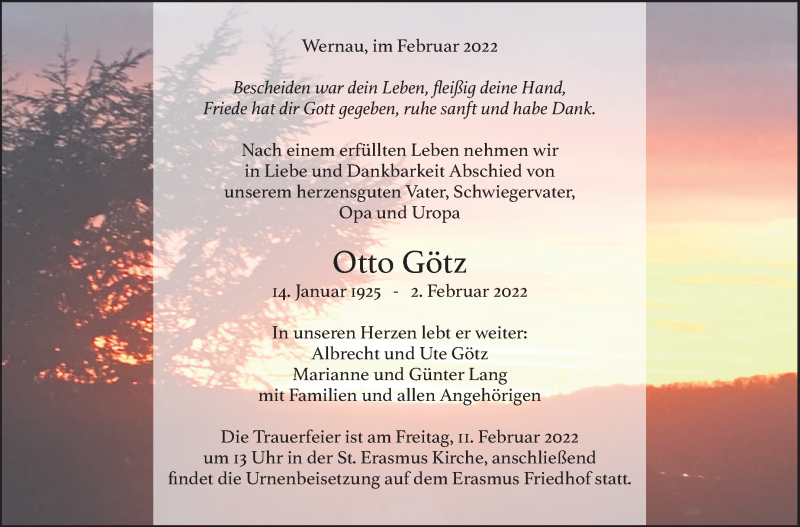 Wernau, im Februar 2022

Bescheiden war dein Leben, fleißig deine Hand,
Friede hat dir Gott gegeben, ruhe sanft und habe Dank.

Nach einem erfüllten Leben nehmen wir
in Liebe und Dankbarkeit Abschied von
unserem herzensguten Vater, Schwiegervater,
Opa und Uropa

Otto Götz

14. Januar 1925 - 2. Februar 2022

In unseren Herzen lebt er weiter:
Albrecht und Ute Götz
Marianne und Günter Lang
mit Familien und allen Angehörigen

Die Trauerfeier ist am Freitag, 11. Februar 2022
um 13 Uhr in der St. Erasmus Kirche, anschließend
findet die Urnenbeisetzung auf dem Erasmus Friedhof statt.